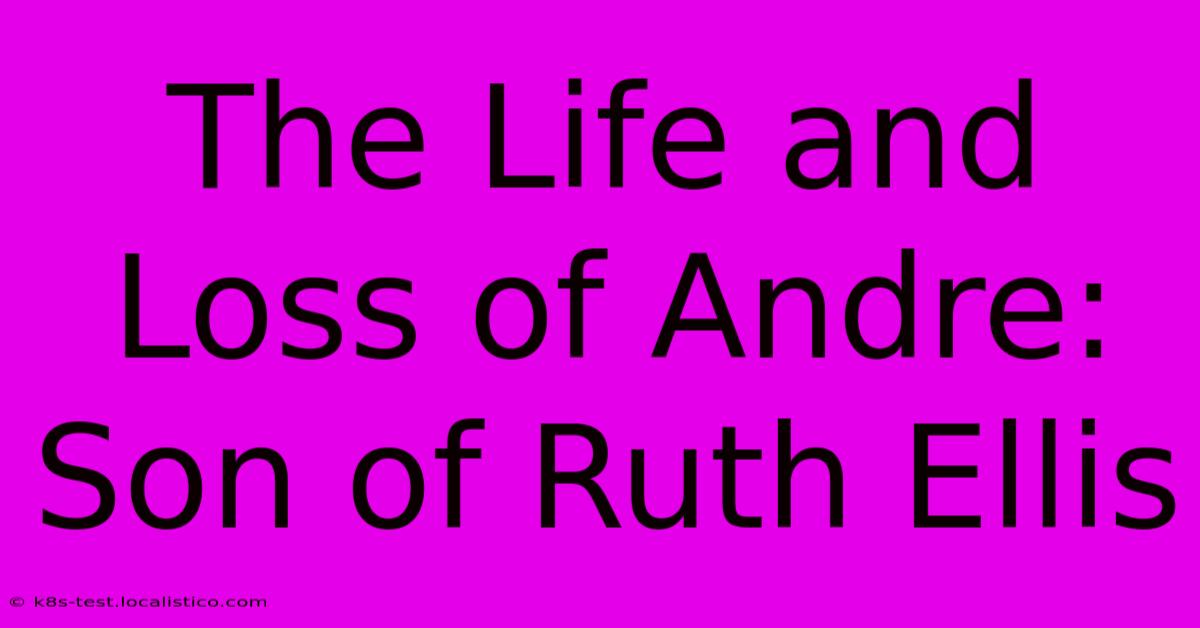 The Life and Loss of Andre: Son of Ruth Ellis

© k8s-test.localistico.com